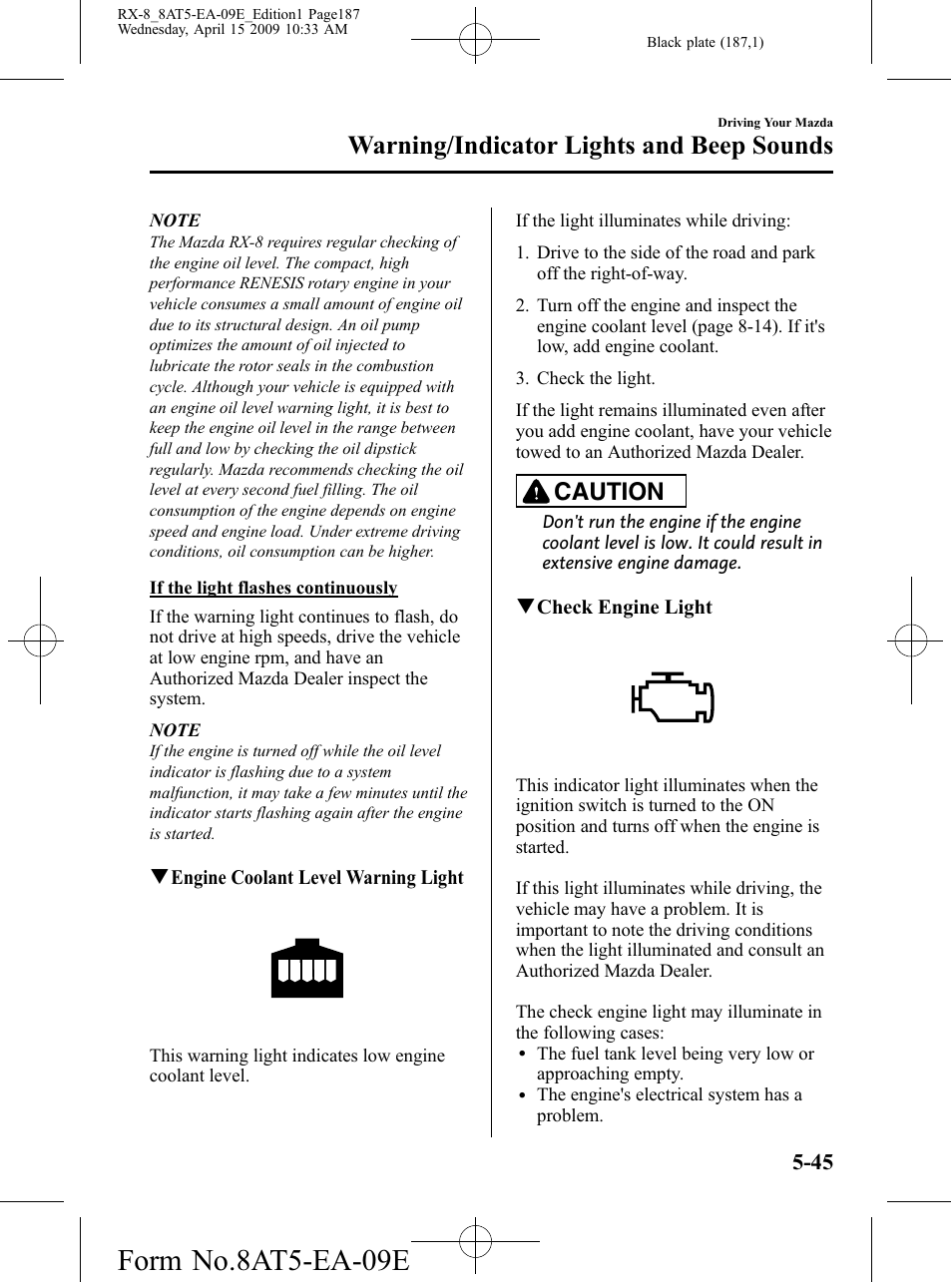 RX-8_8AT5-EA-09E_Edition1 Page187
Wednesday, April 15 2009 10:33 AM

Black plate (187,1)

Driving Your Mazda

Warning/Indicator Lights and Beep Sounds

NOTE
The Mazda RX-8 requires regular checking of the engine oil level. The compact, high performance RENESIS rotary engine in your vehicle consumes a small amount of engine oil due to its structural design. An oil pump optimizes the amount of oil injected to lubricate the rotor seals in the combustion cycle. Although your vehicle is equipped with an engine oil level warning light, it is best to keep the engine oil level in the range between full and low by checking the oil dipstick regularly. Mazda recommends checking the oil level at every second fuel filling. The oil consumption of the engine depends on engine speed and engine load. Under extreme driving conditions, oil consumption can be higher.

If the light flashes continuously

If the warning light continues to flash, do not drive at high speeds, drive the vehicle at low engine rpm, and have an Authorized Mazda Dealer inspect the system.

NOTE
If the engine is turned off while the oil level indicator is flashing due to a system malfunction, it may take a few minutes until the indicator starts flashing again after the engine is started.

▼Engine Coolant Level Warning Light

This warning light indicates low engine coolant level.

If the light illuminates while driving:

1. Drive to the side of the road and park off the right-of-way.

2. Turn off the engine and inspect the engine coolant level (page 8-14). If it's low, add engine coolant.

3. Check the light.

If the light remains illuminated even after you add engine coolant, have your vehicle towed to an Authorized Mazda Dealer.

CAUTION
Don't run the engine if the engine coolant level is low. It could result in extensive engine damage.

▼Check Engine Light

This indicator light illuminates when the ignition switch is turned to the ON position and turns off when the engine is started.

If this light illuminates while driving, the vehicle may have a problem. It is important to note the driving conditions when the light illuminated and consult an Authorized Mazda Dealer.

The check engine light may illuminate in the following cases:
• The fuel tank level being very low or approaching empty.
• The engine's electrical system has a problem.

5-45

Form No.8AT5-EA-09E